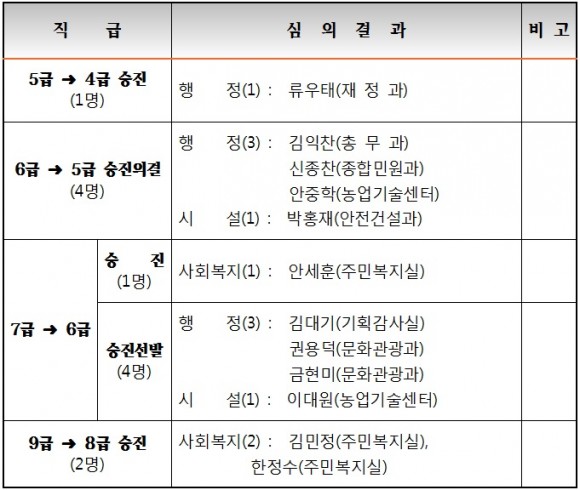 | 직 급 | | 심 의 결 과 | 비 고 |
|---|---|---|---|
| 5급 → 4급 승진 (1명) | | 행 정(1) : 류우태(재 정 과) | |
| 6급 → 5급 승진의결 (4명) | | 행 정(3) : 김익찬(총 무 과) 신종찬(종합민원과) 안중학(농업기술센터) 시 설(1) : 박홍재(안전건설과) | |
| 7급 → 6급 | 승 진 (1명) | 사회복지(1) : 안세훈(주민복지실) | |
| 7급 → 6급 | 승진선발 (4명) | 행 정(3) : 김대기(기획감사실) 권용덕(문화관광과) 금현미(문화관광과) 시 설(1) : 이대원(농업기술센터) | |
| 9급 → 8급 승진 (2명) | | 사회복지(2) : 김민정(주민복지실), 한정수(주민복지실) | |